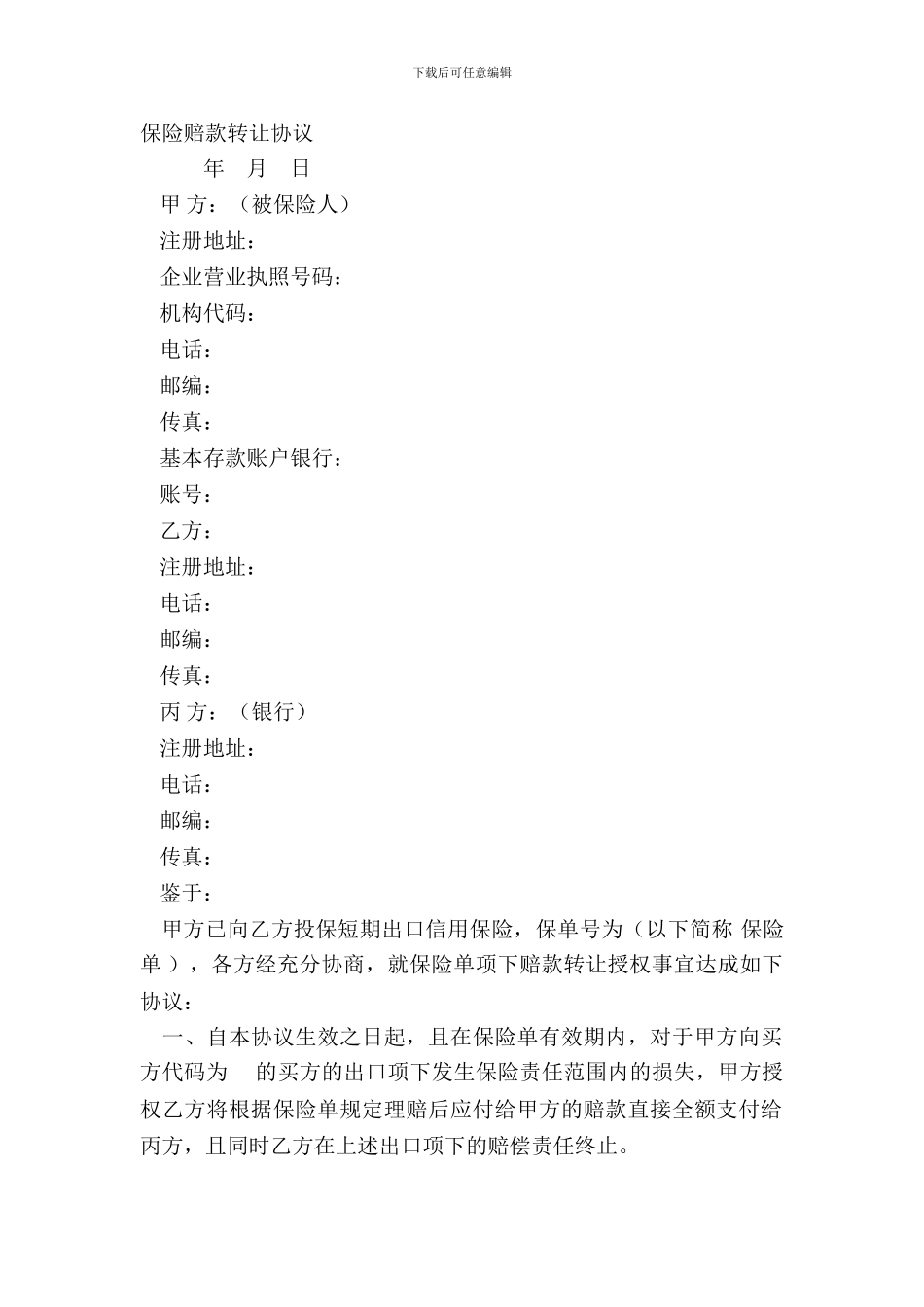 下载后可任意编辑

保险赔款转让协议

年 月 日

甲 方：（被保险人）

注册地址：

企业营业执照号码：

机构代码：

电话：

邮编：

传真：

基本存款账户银行：

账号：

乙方：

注册地址：

电话：

邮编：

传真：

丙 方：（银行）

注册地址：

电话：

邮编：

传真：

鉴于：

甲方已向乙方投保短期出口信用保险，保单号为（以下简称 保险单 ），各方经充分协商，就保险单项下赔款转让授权事宜达成如下协议：

一、自本协议生效之日起，且在保险单有效期内，对于甲方向买方代码为 的买方的出口项下发生保险责任范围内的损失，甲方授权乙方将根据保险单规定理赔后应付给甲方的赔款直接全额支付给丙方，且同时乙方在上述出口项下的赔偿责任终止。